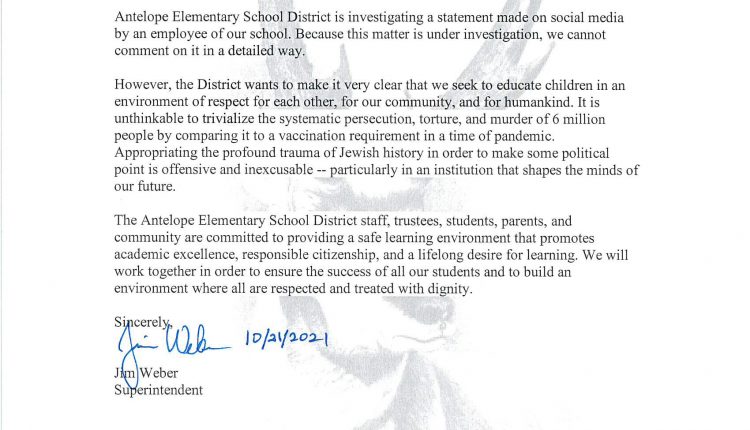 Antelope Elementary School District is investigating a statement made on social media by an employee of our school. Because this matter is under investigation, we cannot comment on it in a detailed way.

However, the District wants to make it very clear that we seek to educate children in an environment of respect for each other, for our community, and for humankind. It is unthinkable to trivialize the systematic persecution, torture, and murder of 6 million people by comparing it to a vaccination requirement in a time of pandemic. Appropriating the profound trauma of Jewish history in order to make some political point is offensive and inexcusable -- particularly in an institution that shapes the minds of our future.

The Antelope Elementary School District staff, trustees, students, parents, and community are committed to providing a safe learning environment that promotes academic excellence, responsible citizenship, and a lifelong desire for learning. We will work together in order to ensure the success of all our students and to build an environment where all are respected and treated with dignity.

Sincerely,

Jim Weber 10/21/2021

Jim Weber
Superintendent